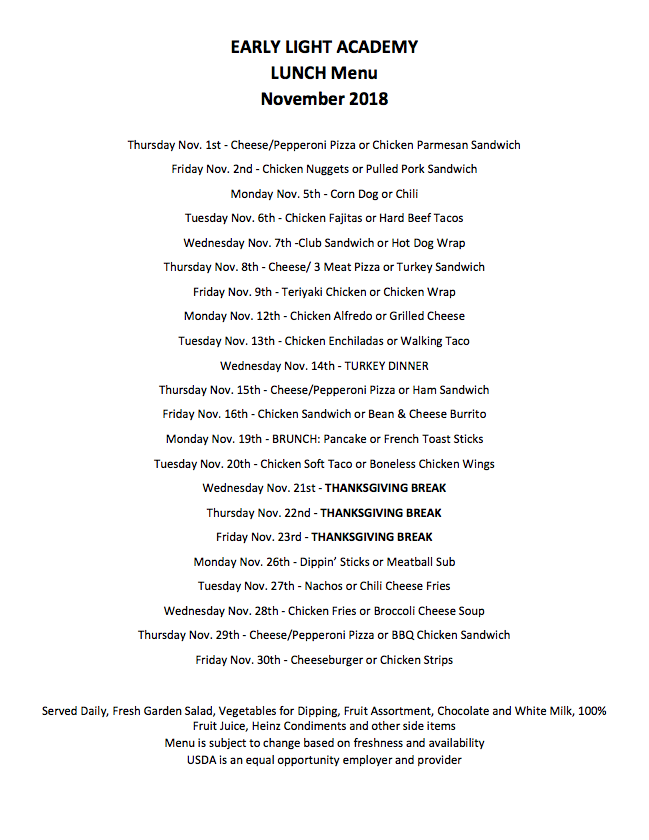 EARLY LIGHT ACADEMY
LUNCH Menu
November 2018

Thursday Nov. 1st - Cheese/Pepperoni Pizza or Chicken Parmesan Sandwich

Friday Nov. 2nd - Chicken Nuggets or Pulled Pork Sandwich

Monday Nov. 5th - Corn Dog or Chili

Tuesday Nov. 6th - Chicken Fajitas or Hard Beef Tacos

Wednesday Nov. 7th -Club Sandwich or Hot Dog Wrap

Thursday Nov. 8th - Cheese/ 3 Meat Pizza or Turkey Sandwich

Friday Nov. 9th - Teriyaki Chicken or Chicken Wrap

Monday Nov. 12th - Chicken Alfredo or Grilled Cheese

Tuesday Nov. 13th - Chicken Enchiladas or Walking Taco

Wednesday Nov. 14th - TURKEY DINNER

Thursday Nov. 15th - Cheese/Pepperoni Pizza or Ham Sandwich

Friday Nov. 16th - Chicken Sandwich or Bean & Cheese Burrito

Monday Nov. 19th - BRUNCH: Pancake or French Toast Sticks

Tuesday Nov. 20th - Chicken Soft Taco or Boneless Chicken Wings

Wednesday Nov. 21st - THANKSGIVING BREAK

Thursday Nov. 22nd - THANKSGIVING BREAK

Friday Nov. 23rd - THANKSGIVING BREAK

Monday Nov. 26th - Dippin' Sticks or Meatball Sub

Tuesday Nov. 27th - Nachos or Chili Cheese Fries

Wednesday Nov. 28th - Chicken Fries or Broccoli Cheese Soup

Thursday Nov. 29th - Cheese/Pepperoni Pizza or BBQ Chicken Sandwich

Friday Nov. 30th - Cheeseburger or Chicken Strips

Served Daily, Fresh Garden Salad, Vegetables for Dipping, Fruit Assortment, Chocolate and White Milk, 100% Fruit Juice, Heinz Condiments and other side items
Menu is subject to change based on freshness and availability
USDA is an equal opportunity employer and provider